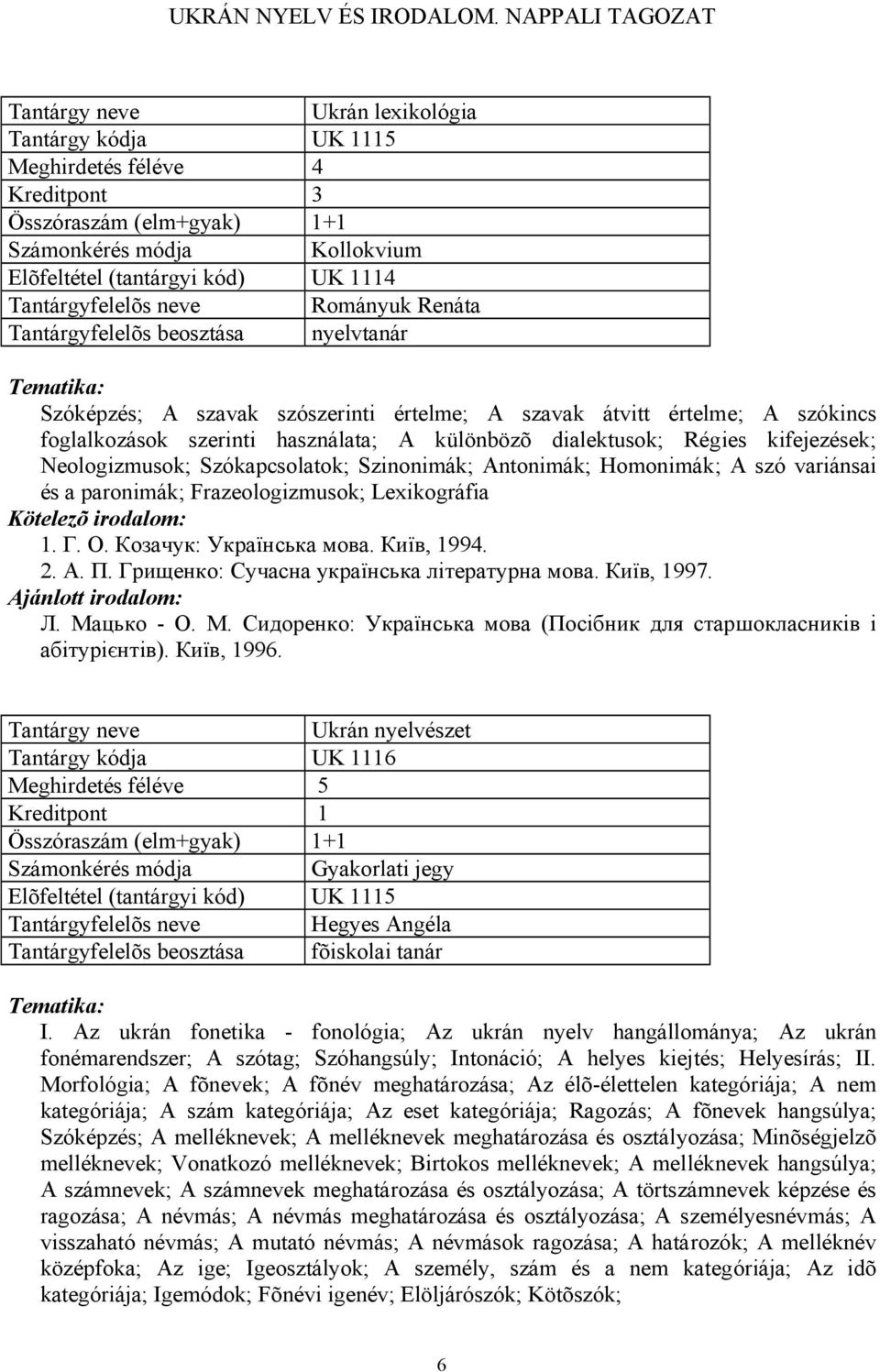 UKRÁN NYELV ÉS IRODALOM. NAPPALI TAGOZAT

| Tantárgy neve | Ukrán lexikológia |
|---|---|
| Tantárgy kódja | UK 1115 |
| Meghirdetés féléve | 4 |
| Kreditpont | 3 |
| Összóraszám (elm+gyak) | 1+1 |
| Számonkérés módja | Kollokvium |
| Elõfeltétel (tantárgyi kód) | UK 1114 |
| Tantárgyfelelõs neve | Rományuk Renáta |
| Tantárgyfelelõs beosztása | nyelvtanár |

Tematika:
Szóképzés; A szavak szószerinti értelme; A szavak átvitt értelme; A szókincs foglalkozások szerinti használata; A különbözõ dialektusok; Régies kifejezések; Neologizmusok; Szókapcsolatok; Szinonimák; Antonimák; Homonimák; A szó variánsai és a paronimák; Frazeologizmusok; Lexikográfia
Kötelezõ irodalom:
1. Г. О. Козачук: Українська мова. Київ, 1994.
2. А. П. Грищенко: Сучасна українська літературна мова. Київ, 1997.
Ajánlott irodalom:
Л. Мацько - О. М. Сидоренко: Українська мова (Посібник для старшокласників і абітурієнтів). Київ, 1996.

| Tantárgy neve | Ukrán nyelvészet |
|---|---|
| Tantárgy kódja | UK 1116 |
| Meghirdetés féléve | 5 |
| Kreditpont | 1 |
| Összóraszám (elm+gyak) | 1+1 |
| Számonkérés módja | Gyakorlati jegy |
| Elõfeltétel (tantárgyi kód) | UK 1115 |
| Tantárgyfelelõs neve | Hegyes Angéla |
| Tantárgyfelelõs beosztása | fõiskolai tanár |

Tematika:
I. Az ukrán fonetika - fonológia; Az ukrán nyelv hangállománya; Az ukrán fonémarendszer; A szótag; Szóhangsúly; Intonáció; A helyes kiejtés; Helyesírás; II. Morfológia; A fõnevek; A fõnév meghatározása; Az élõ-élettelen kategóriája; A nem kategóriája; A szám kategóriája; Az eset kategóriája; Ragozás; A fõnevek hangsúlya; Szóképzés; A melléknevek; A melléknevek meghatározása és osztályozása; Minõségjelzõ melléknevek; Vonatkozó melléknevek; Birtokos melléknevek; A melléknevek hangsúlya; A számnevek; A számnevek meghatározása és osztályozása; A törtszámnevek képzése és ragozása; A névmás; A névmás meghatározása és osztályozása; A személyesnévmás; A visszaható névmás; A mutató névmás; A névmások ragozása; A határozók; A melléknév középfoka; Az ige; Igeosztályok; A személy, szám és a nem kategóriája; Az idõ kategóriája; Igemódok; Fõnévi igenév; Elöljárószók; Kötõszók;

6